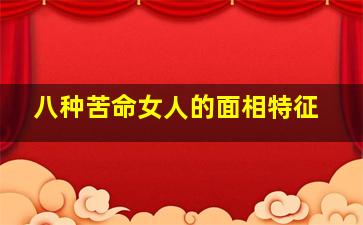 八种苦命女人的面相特征